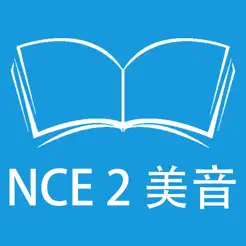 NCE 2 美音